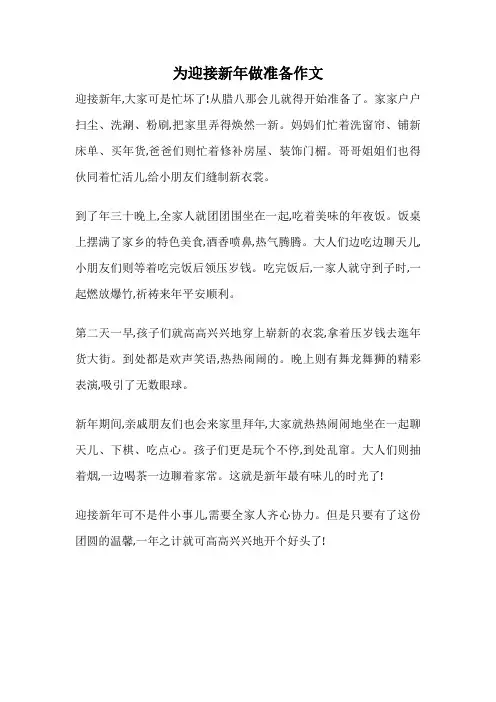 为迎接新年做准备作文

迎接新年,大家可是忙坏了!从腊八那会儿就得开始准备了。家家户户扫尘、洗涮、粉刷,把家里弄得焕然一新。妈妈们忙着洗窗帘、铺新床单、买年货,爸爸们则忙着修补房屋、装饰门楣。哥哥姐姐们也得伙同着忙活儿,给小朋友们缝制新衣裳。

到了年三十晚上,全家人就团团围坐在一起,吃着美味的年夜饭。饭桌上摆满了家乡的特色美食,酒香喷鼻,热气腾腾。大人们边吃边聊天儿,小朋友们则等着吃完饭后领压岁钱。吃完饭后,一家人就守到子时,一起燃放爆竹,祈祷来年平安顺利。

第二天一早,孩子们就高高兴兴地穿上崭新的衣裳,拿着压岁钱去逛年货大街。到处都是欢声笑语,热热闹闹的。晚上则有舞龙舞狮的精彩表演,吸引了无数眼球。

新年期间,亲戚朋友们也会来家里拜年,大家就热热闹闹地坐在一起聊天儿、下棋、吃点心。孩子们更是玩个不停,到处乱窜。大人们则抽着烟,一边喝茶一边聊着家常。这就是新年最有味儿的时光了!

迎接新年可不是件小事儿,需要全家人齐心协力。但是只要有了这份团圆的温馨,一年之计就可高高兴兴地开个好头了!